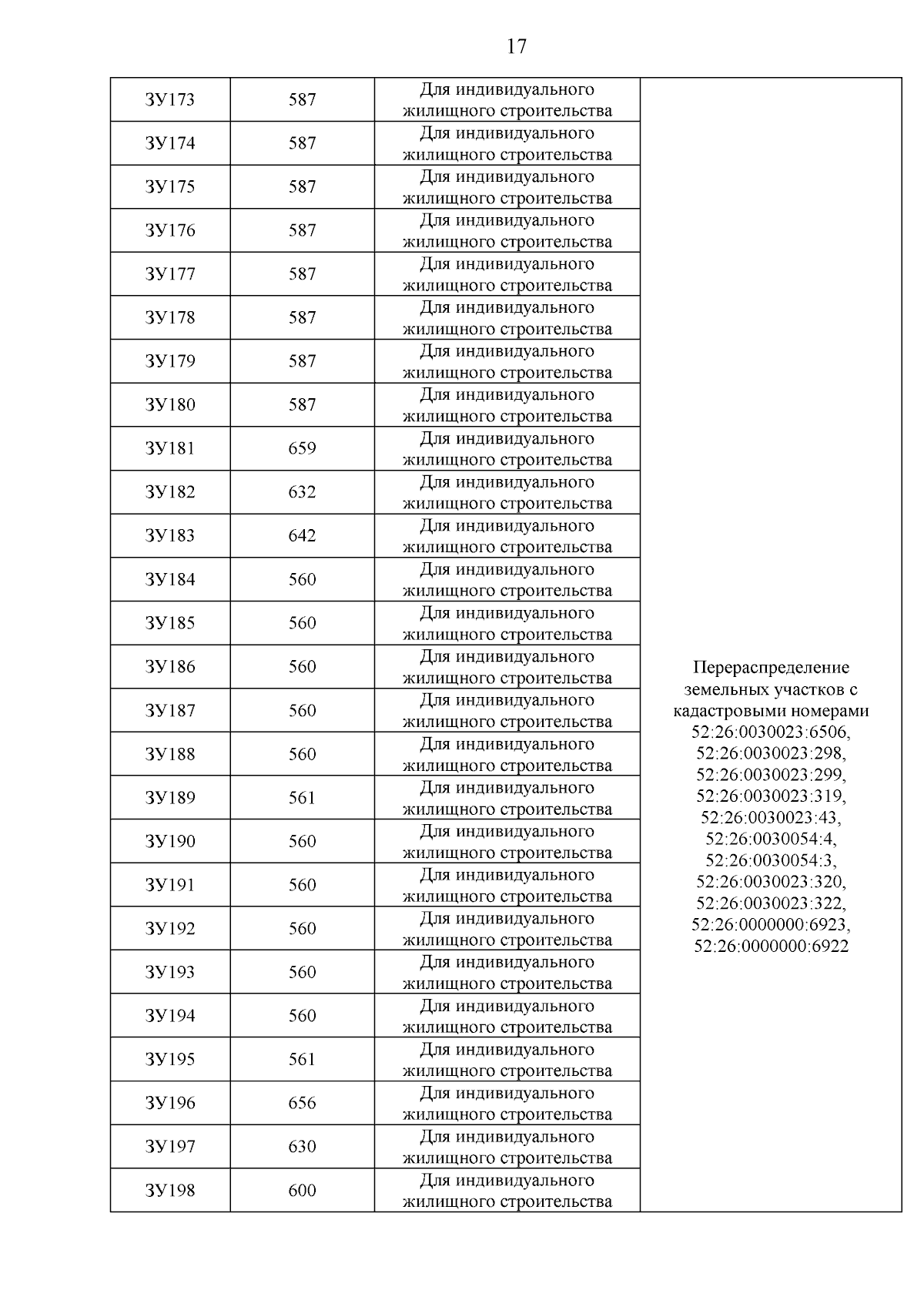 17

| | | | |
|---|---|---|---|
| ЗУ173 | 587 | Для индивидуального жилищного строительства | Перераспределение земельных участков с кадастровыми номерами 52:26:0030023:6506, 52:26:0030023:298, 52:26:0030023:299, 52:26:0030023:319, 52:26:0030023:43, 52:26:0030054:4, 52:26:0030054:3, 52:26:0030023:320, 52:26:0030023:322, 52:26:0000000:6923, 52:26:0000000:6922 |
| ЗУ174 | 587 | Для индивидуального жилищного строительства | |
| ЗУ175 | 587 | Для индивидуального жилищного строительства | |
| ЗУ176 | 587 | Для индивидуального жилищного строительства | |
| ЗУ177 | 587 | Для индивидуального жилищного строительства | |
| ЗУ178 | 587 | Для индивидуального жилищного строительства | |
| ЗУ179 | 587 | Для индивидуального жилищного строительства | |
| ЗУ180 | 587 | Для индивидуального жилищного строительства | |
| ЗУ181 | 659 | Для индивидуального жилищного строительства | |
| ЗУ182 | 632 | Для индивидуального жилищного строительства | |
| ЗУ183 | 642 | Для индивидуального жилищного строительства | |
| ЗУ184 | 560 | Для индивидуального жилищного строительства | |
| ЗУ185 | 560 | Для индивидуального жилищного строительства | |
| ЗУ186 | 560 | Для индивидуального жилищного строительства | |
| ЗУ187 | 560 | Для индивидуального жилищного строительства | |
| ЗУ188 | 560 | Для индивидуального жилищного строительства | |
| ЗУ189 | 561 | Для индивидуального жилищного строительства | |
| ЗУ190 | 560 | Для индивидуального жилищного строительства | |
| ЗУ191 | 560 | Для индивидуального жилищного строительства | |
| ЗУ192 | 560 | Для индивидуального жилищного строительства | |
| ЗУ193 | 560 | Для индивидуального жилищного строительства | |
| ЗУ194 | 560 | Для индивидуального жилищного строительства | |
| ЗУ195 | 561 | Для индивидуального жилищного строительства | |
| ЗУ196 | 656 | Для индивидуального жилищного строительства | |
| ЗУ197 | 630 | Для индивидуального жилищного строительства | |
| ЗУ198 | 600 | Для индивидуального жилищного строительства | |